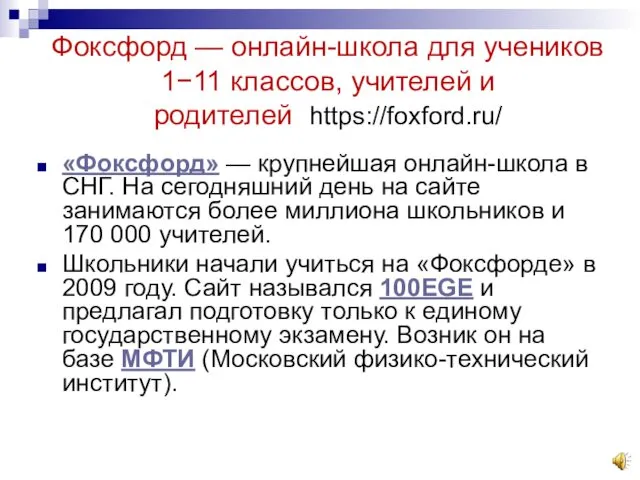 Фоксфорд — онлайн-школа для учеников 1−11 классов, учителей и родителей https://foxford.ru/

«Фоксфорд» — крупнейшая онлайн-школа в СНГ. На сегодняшний день на сайте занимаются более миллиона школьников и 170 000 учителей.

Школьники начали учиться на «Фоксфорде» в 2009 году. Сайт назывался 100EGE и предлагал подготовку только к единому государственному экзамену. Возник он на базе МФТИ (Московский физико-технический институт).